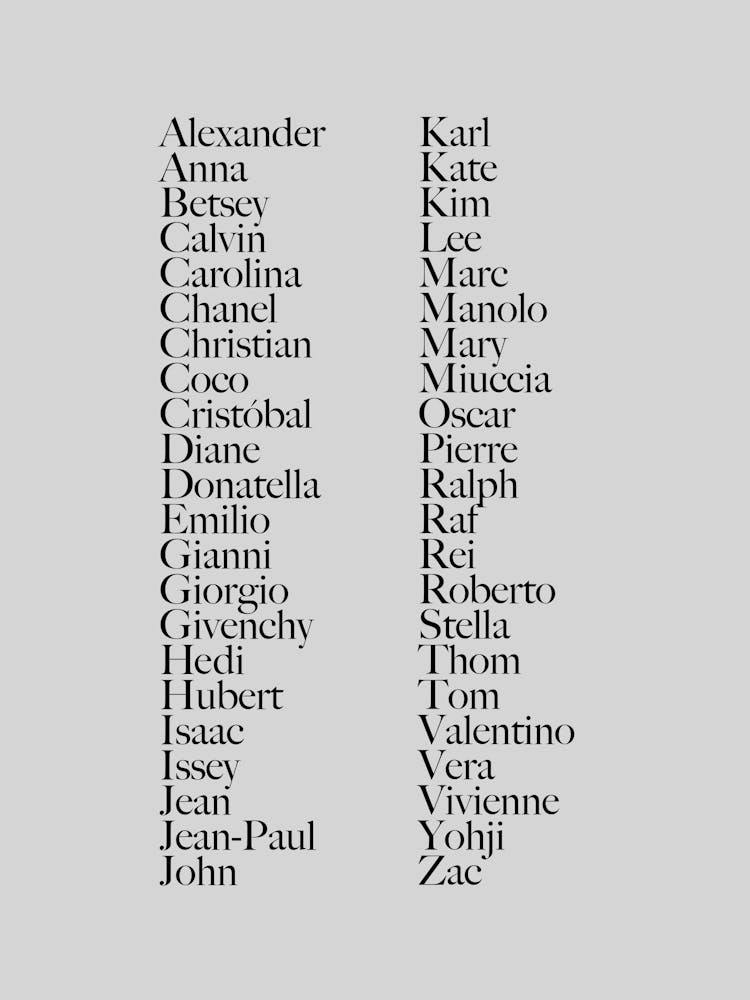 Alexander
Anna
Betsey
Calvin
Carolina
Chanel
Christian
Coco
Cristóbal
Diane
Donatella
Emilio
Gianni
Giorgio
Givenchy
Hedi
Hubert
Isaac
Issey
Jean
Jean-Paul
John

Karl
Kate
Kim
Lee
Marc
Manolo
Mary
Miuccia
Oscar
Pierre
Ralph
Raf
Rei
Roberto
Stella
Thom
Tom
Valentino
Vera
Vivienne
Yohji
Zac